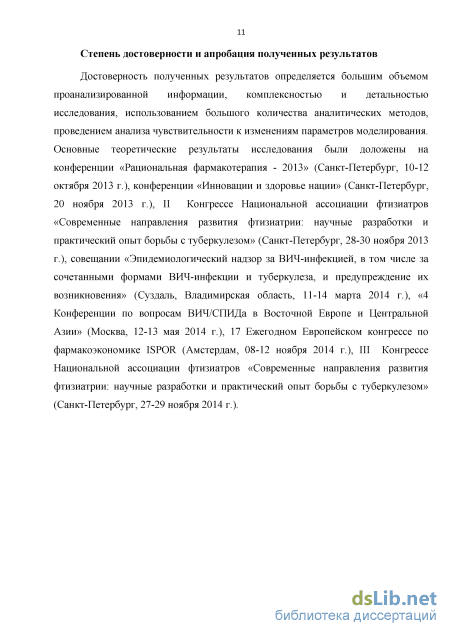 11

Степень достоверности и апробация полученных результатов

Достоверность полученных результатов определяется большим объемом проанализированной информации, комплексностью и детальностью исследования, использованием большого количества аналитических методов, проведением анализа чувствительности к изменениям параметров моделирования. Основные теоретические результаты исследования были доложены на конференции «Рациональная фармакотерапия - 2013» (Санкт-Петербург, 10-12 октября 2013 г.), конференции «Инновации и здоровье нации» (Санкт-Петербург, 20 ноября 2013 г.), II Конгрессе Национальной ассоциации фтизиатров «Современные направления развития фтизиатрии: научные разработки и практический опыт борьбы с туберкулезом» (Санкт-Петербург, 28-30 ноября 2013 г.), совещании «Эпидемиологический надзор за ВИЧ-инфекцией, в том числе за сочетанными формами ВИЧ-инфекции и туберкулеза, и предупреждение их возникновения» (Суздаль, Владимирская область, 11-14 марта 2014 г.), «4 Конференции по вопросам ВИЧ/СПИДа в Восточной Европе и Центральной Азии» (Москва, 12-13 мая 2014 г.), 17 Ежегодном Европейском конгрессе по фармакоэкономике ISPOR (Амстердам, 08-12 ноября 2014 г.), III Конгрессе Национальной ассоциации фтизиатров «Современные направления развития фтизиатрии: научные разработки и практический опыт борьбы с туберкулезом» (Санкт-Петербург, 27-29 ноября 2014 г.).

dsLib.net
библиотека диссертаций